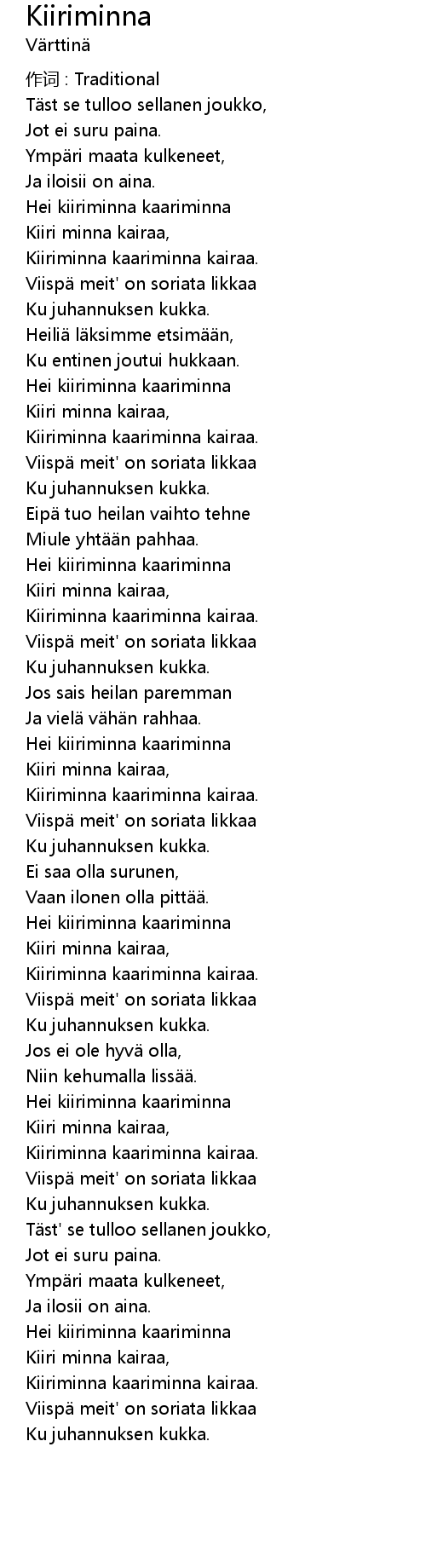 Kiiriminna
Värttinä

作词 : Traditional
Täst se tulloo sellanen joukko,
Jot ei suru paina.
Ympäri maata kulkeneet,
Ja iloisii on aina.
Hei kiiriminna kaariminna
Kiiri minna kairaa,
Kiiriminna kaariminna kairaa.
Viispä meit' on soriata likkaa
Ku juhannuksen kukka.
Heiliä läksimme etsimään,
Ku entinen joutui hukkaan.
Hei kiiriminna kaariminna
Kiiri minna kairaa,
Kiiriminna kaariminna kairaa.
Viispä meit' on soriata likkaa
Ku juhannuksen kukka.
Eipä tuo heilan vaihto tehne
Miule yhtään pahhaa.
Hei kiiriminna kaariminna
Kiiri minna kairaa,
Kiiriminna kaariminna kairaa.
Viispä meit' on soriata likkaa
Ku juhannuksen kukka.
Jos sais heilan paremman
Ja vielä vähän rahhaa.
Hei kiiriminna kaariminna
Kiiri minna kairaa,
Kiiriminna kaariminna kairaa.
Viispä meit' on soriata likkaa
Ku juhannuksen kukka.
Ei saa olla surunen,
Vaan ilonen olla pittää.
Hei kiiriminna kaariminna
Kiiri minna kairaa,
Kiiriminna kaariminna kairaa.
Viispä meit' on soriata likkaa
Ku juhannuksen kukka.
Jos ei ole hyvä olla,
Niin kehumalla lissää.
Hei kiiriminna kaariminna
Kiiri minna kairaa,
Kiiriminna kaariminna kairaa.
Viispä meit' on soriata likkaa
Ku juhannuksen kukka.
Täst' se tulloo sellanen joukko,
Jot ei suru paina.
Ympäri maata kulkeneet,
Ja ilosii on aina.
Hei kiiriminna kaariminna
Kiiri minna kairaa,
Kiiriminna kaariminna kairaa.
Viispä meit' on soriata likkaa
Ku juhannuksen kukka.